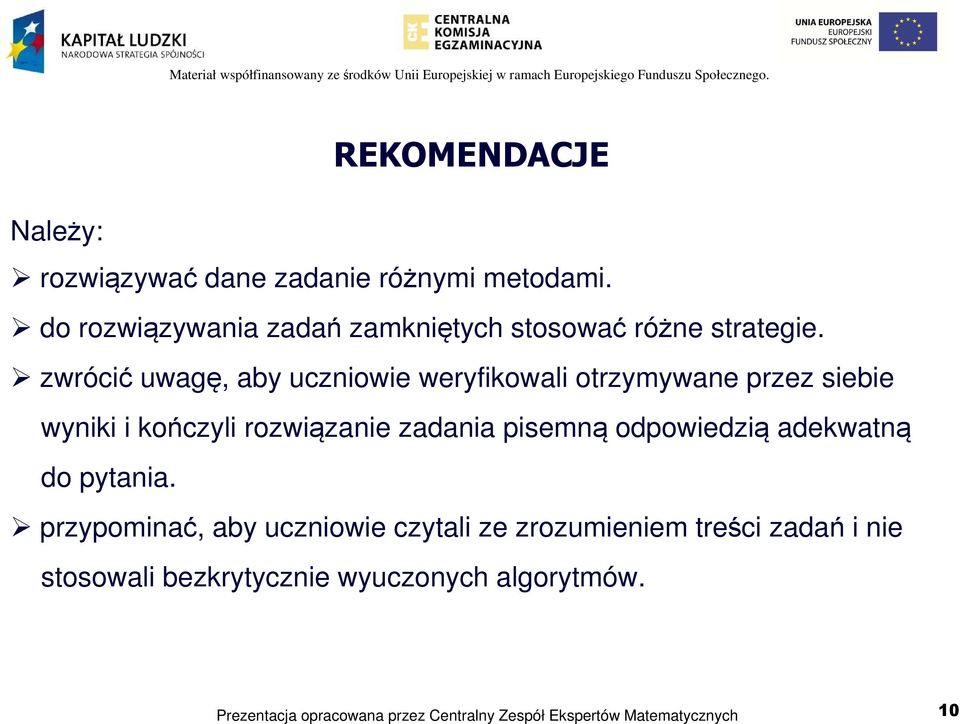 KAPITAŁ LUDZKI
NARODOWA STRATEGIA SPÓJNOŚCI

CENTRALNA
KOMISJA
EGZAMINACYJNA

UNIA EUROPEJSKA
EUROPEJSKI
FUNDUSZ SPOŁECZNY

Materiał współfinansowany ze środków Unii Europejskiej w ramach Europejskiego Funduszu Społecznego.

REKOMENDACJE

Należy:

➢ rozwiązywać dane zadanie różnymi metodami.

➢ do rozwiązywania zadań zamkniętych stosować różne strategie.

➢ zwrócić uwagę, aby uczniowie weryfikowali otrzymywane przez siebie wyniki i kończyli rozwiązanie zadania pisemną odpowiedzią adekwatną do pytania.

➢ przypominać, aby uczniowie czytali ze zrozumieniem treści zadań i nie stosowali bezkrytycznie wyuczonych algorytmów.

Prezentacja opracowana przez Centralny Zespół Ekspertów Matematycznych

10